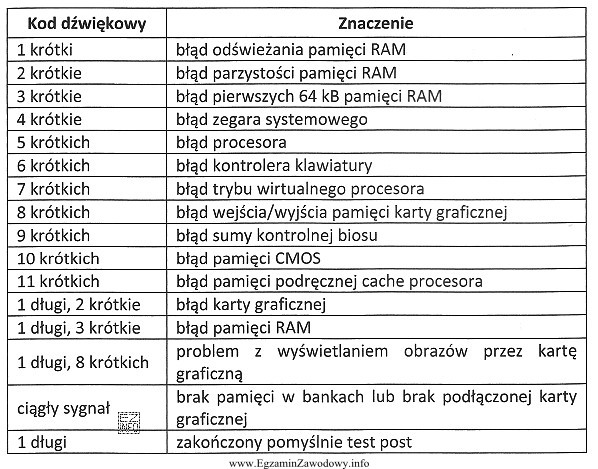 | Kod dźwiękowy | Znaczenie |
|---|---|
| 1 krótki | błąd odświeżania pamięci RAM |
| 2 krótkie | błąd parzystości pamięci RAM |
| 3 krótkie | błąd pierwszych 64 kB pamięci RAM |
| 4 krótkie | błąd zegara systemowego |
| 5 krótkich | błąd procesora |
| 6 krótkich | błąd kontrolera klawiatury |
| 7 krótkich | błąd trybu wirtualnego procesora |
| 8 krótkich | błąd wejścia/wyjścia pamięci karty graficznej |
| 9 krótkich | błąd sumy kontrolnej biosu |
| 10 krótkich | błąd pamięci CMOS |
| 11 krótkich | błąd pamięci podręcznej cache procesora |
| 1 długi, 2 krótkie | błąd karty graficznej |
| 1 długi, 3 krótkie | błąd pamięci RAM |
| 1 długi, 8 krótkich | problem z wyświetlaniem obrazów przez kartę graficzną |
| ciągły sygnał | brak pamięci w bankach lub brak podłączonej karty graficznej |
| 1 długi | zakończony pomyślnie test post |

www.EgzaminZawodowy.info